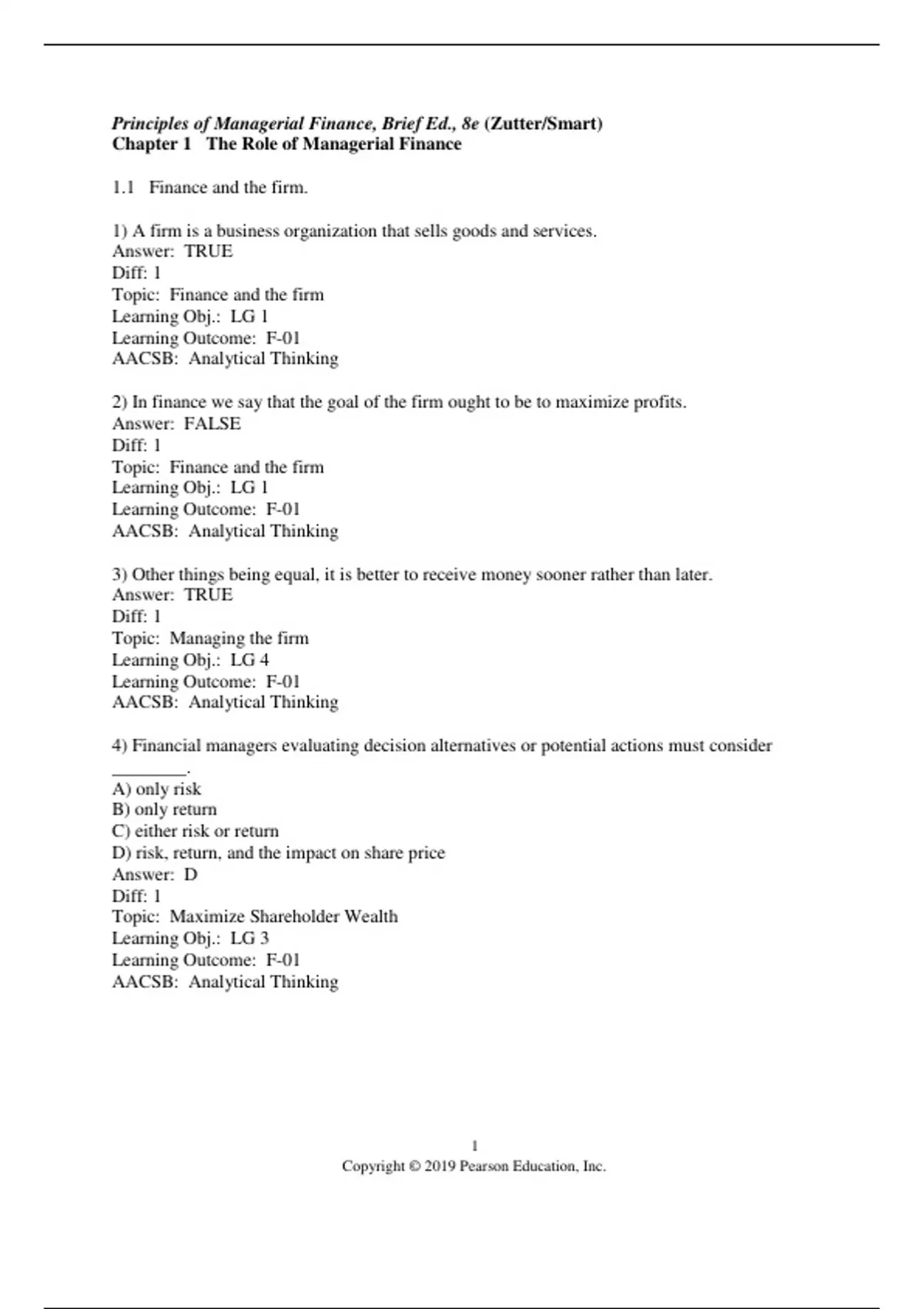 Principles of Managerial Finance, Brief Ed., 8e (Zutter/Smart)
Chapter 1 The Role of Managerial Finance

1.1 Finance and the firm.

1) A firm is a business organization that sells goods and services.
Answer: TRUE
Diff: 1
Topic: Finance and the firm
Learning Obj.: LG 1
Learning Outcome: F-01
AACSB: Analytical Thinking

2) In finance we say that the goal of the firm ought to be to maximize profits.
Answer: FALSE
Diff: 1
Topic: Finance and the firm
Learning Obj.: LG 1
Learning Outcome: F-01
AACSB: Analytical Thinking

3) Other things being equal, it is better to receive money sooner rather than later.
Answer: TRUE
Diff: 1
Topic: Managing the firm
Learning Obj.: LG 4
Learning Outcome: F-01
AACSB: Analytical Thinking

4) Financial managers evaluating decision alternatives or potential actions must consider ________.
A) only risk
B) only return
C) either risk or return
D) risk, return, and the impact on share price
Answer: D
Diff: 1
Topic: Maximize Shareholder Wealth
Learning Obj.: LG 3
Learning Outcome: F-01
AACSB: Analytical Thinking

1
Copyright © 2019 Pearson Education, Inc.